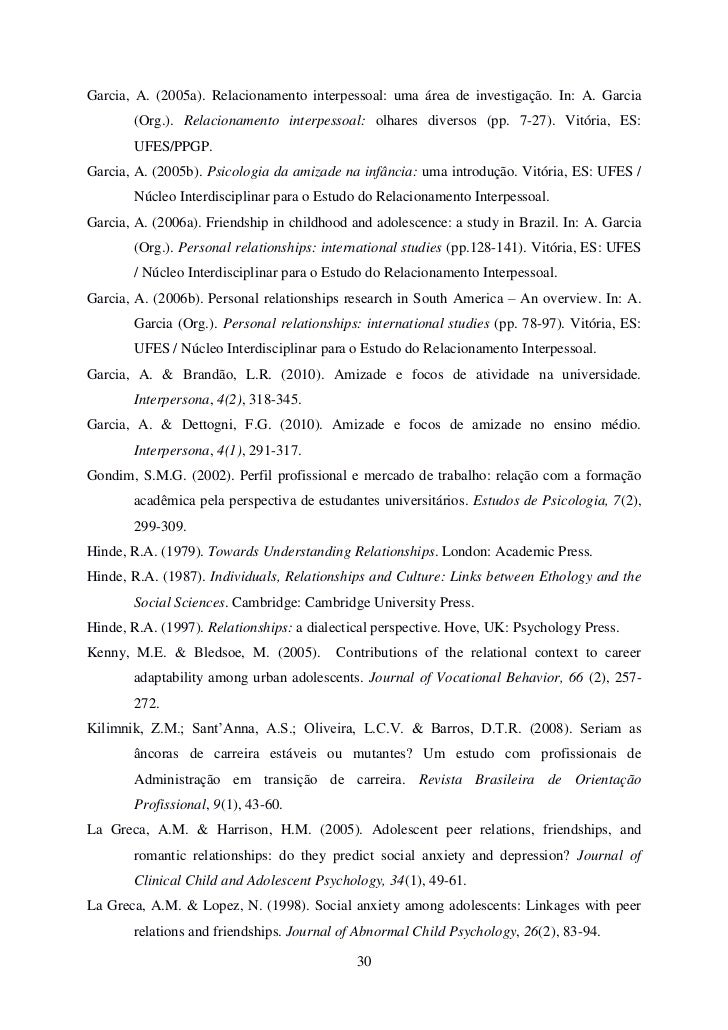 Garcia, A. (2005a). Relacionamento interpessoal: uma área de investigação. In: A. Garcia (Org.). Relacionamento interpessoal: olhares diversos (pp. 7-27). Vitória, ES: UFES/PPGP.

Garcia, A. (2005b). Psicologia da amizade na infância: uma introdução. Vitória, ES: UFES / Núcleo Interdisciplinar para o Estudo do Relacionamento Interpessoal.

Garcia, A. (2006a). Friendship in childhood and adolescence: a study in Brazil. In: A. Garcia (Org.). Personal relationships: international studies (pp.128-141). Vitória, ES: UFES / Núcleo Interdisciplinar para o Estudo do Relacionamento Interpessoal.

Garcia, A. (2006b). Personal relationships research in South America – An overview. In: A. Garcia (Org.). Personal relationships: international studies (pp. 78-97). Vitória, ES: UFES / Núcleo Interdisciplinar para o Estudo do Relacionamento Interpessoal.

Garcia, A. & Brandão, L.R. (2010). Amizade e focos de atividade na universidade. Interpersona, 4(2), 318-345.

Garcia, A. & Dettogni, F.G. (2010). Amizade e focos de amizade no ensino médio. Interpersona, 4(1), 291-317.

Gondim, S.M.G. (2002). Perfil profissional e mercado de trabalho: relação com a formação acadêmica pela perspectiva de estudantes universitários. Estudos de Psicologia, 7(2), 299-309.

Hinde, R.A. (1979). Towards Understanding Relationships. London: Academic Press.

Hinde, R.A. (1987). Individuals, Relationships and Culture: Links between Ethology and the Social Sciences. Cambridge: Cambridge University Press.

Hinde, R.A. (1997). Relationships: a dialectical perspective. Hove, UK: Psychology Press.

Kenny, M.E. & Bledsoe, M. (2005). Contributions of the relational context to career adaptability among urban adolescents. Journal of Vocational Behavior, 66 (2), 257-272.

Kilimnik, Z.M.; Sant'Anna, A.S.; Oliveira, L.C.V. & Barros, D.T.R. (2008). Seriam as âncoras de carreira estáveis ou mutantes? Um estudo com profissionais de Administração em transição de carreira. Revista Brasileira de Orientação Profissional, 9(1), 43-60.

La Greca, A.M. & Harrison, H.M. (2005). Adolescent peer relations, friendships, and romantic relationships: do they predict social anxiety and depression? Journal of Clinical Child and Adolescent Psychology, 34(1), 49-61.

La Greca, A.M. & Lopez, N. (1998). Social anxiety among adolescents: Linkages with peer relations and friendships. Journal of Abnormal Child Psychology, 26(2), 83-94.

30